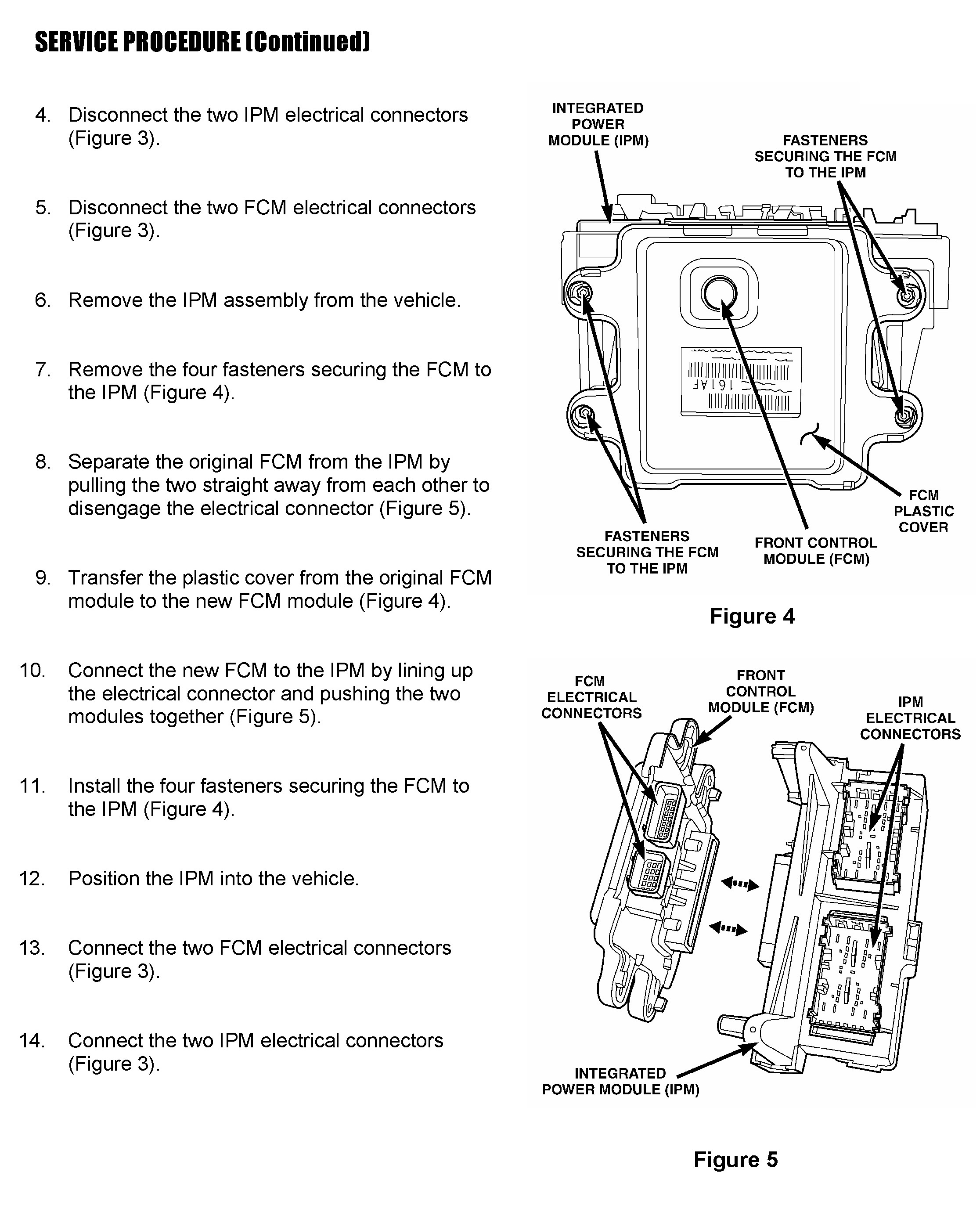 SERVICE PROCEDURE (Continued)

4. Disconnect the two IPM electrical connectors (Figure 3).

5. Disconnect the two FCM electrical connectors (Figure 3).

6. Remove the IPM assembly from the vehicle.

7. Remove the four fasteners securing the FCM to the IPM (Figure 4).

8. Separate the original FCM from the IPM by pulling the two straight away from each other to disengage the electrical connector (Figure 5).

9. Transfer the plastic cover from the original FCM module to the new FCM module (Figure 4).

10. Connect the new FCM to the IPM by lining up the electrical connector and pushing the two modules together (Figure 5).

11. Install the four fasteners securing the FCM to the IPM (Figure 4).

12. Position the IPM into the vehicle.

13. Connect the two FCM electrical connectors (Figure 3).

14. Connect the two IPM electrical connectors (Figure 3).

INTEGRATED POWER MODULE (IPM)

FASTENERS SECURING THE FCM TO THE IPM

161AF

FCM PLASTIC COVER

FASTENERS SECURING THE FCM TO THE IPM

FRONT CONTROL MODULE (FCM)

Figure 4

FCM ELECTRICAL CONNECTORS

FRONT CONTROL MODULE (FCM)

IPM ELECTRICAL CONNECTORS

INTEGRATED POWER MODULE (IPM)

Figure 5